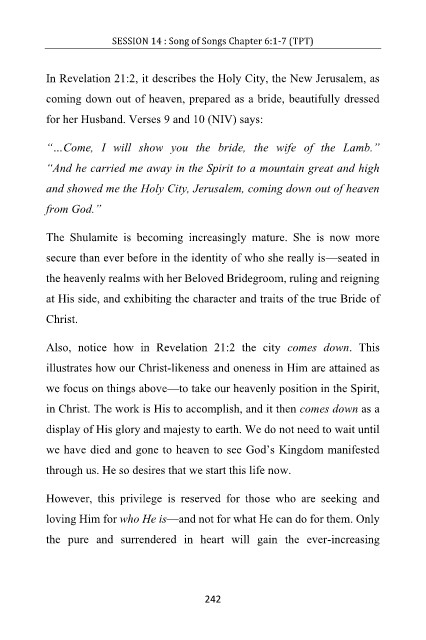 SESSION 14 : Song of Songs Chapter 6:1-7 (TPT)

In Revelation 21:2, it describes the Holy City, the New Jerusalem, as coming down out of heaven, prepared as a bride, beautifully dressed for her Husband. Verses 9 and 10 (NIV) says:

"...Come, I will show you the bride, the wife of the Lamb." "And he carried me away in the Spirit to a mountain great and high and showed me the Holy City, Jerusalem, coming down out of heaven from God."

The Shulamite is becoming increasingly mature. She is now more secure than ever before in the identity of who she really is—seated in the heavenly realms with her Beloved Bridegroom, ruling and reigning at His side, and exhibiting the character and traits of the true Bride of Christ.

Also, notice how in Revelation 21:2 the city comes down. This illustrates how our Christ-likeness and oneness in Him are attained as we focus on things above—to take our heavenly position in the Spirit, in Christ. The work is His to accomplish, and it then comes down as a display of His glory and majesty to earth. We do not need to wait until we have died and gone to heaven to see God's Kingdom manifested through us. He so desires that we start this life now.

However, this privilege is reserved for those who are seeking and loving Him for who He is—and not for what He can do for them. Only the pure and surrendered in heart will gain the ever-increasing

242